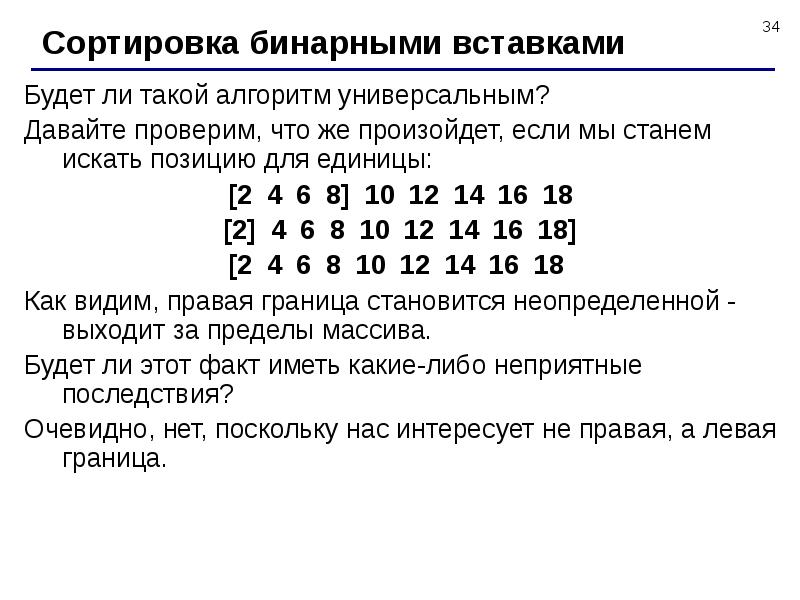 34

Сортировка бинарными вставками

Будет ли такой алгоритм универсальным?

Давайте проверим, что же произойдет, если мы станем искать позицию для единицы:

[2 4 6 8] 10 12 14 16 18

[2] 4 6 8 10 12 14 16 18]

[2 4 6 8 10 12 14 16 18

Как видим, правая граница становится неопределенной - выходит за пределы массива.

Будет ли этот факт иметь какие-либо неприятные последствия?

Очевидно, нет, поскольку нас интересует не правая, а левая граница.